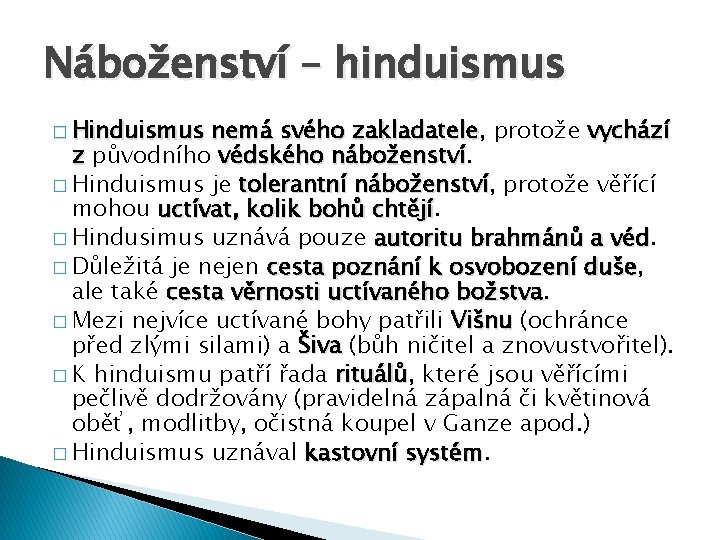 Náboženství – hinduismus

□ Hinduismus nemá svého zakladatele, protože vychází z původního védského náboženství.
□ Hinduismus je tolerantní náboženství, protože věřící mohou uctívat, kolik bohů chtějí.
□ Hindusimus uznává pouze autoritu brahmánů a véd.
□ Důležitá je nejen cesta poznání k osvobození duše, ale také cesta věrnosti uctívaného božstva.
□ Mezi nejvíce uctívané bohy patřili Višnu (ochránce před zlými silami) a Šiva (bůh ničitel a znovustvořitel).
□ K hinduismu patří řada rituálů, které jsou věřícími pečlivě dodržovány (pravidelná zápalná či květinová oběť , modlitby, očistná koupel v Ganze apod.)
□ Hinduismus uznával kastovní systém.